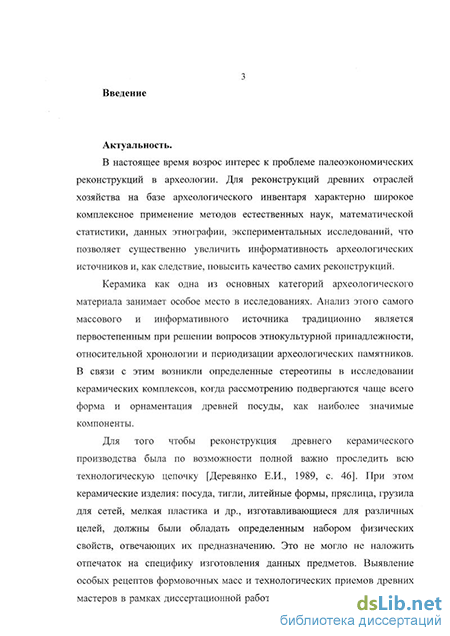 3

Введение

Актуальность.

В настоящее время возрос интерес к проблеме палеоэкономических реконструкций в археологии. Для реконструкций древних отраслей хозяйства на базе археологического инвентаря характерно широкое комплексное применение методов естественных наук, математической статистики, данных этнографии, экспериментальных исследований, что позволяет существенно увеличить информативность археологических источников и, как следствие, повысить качество самих реконструкций.

Керамика как одна из основных категорий археологического материала занимает особое место в исследованиях. Анализ этого самого массового и информативного источника традиционно является первостепенным при решении вопросов этнокультурной принадлежности, относительной хронологии и периодизации археологических памятников. В связи с этим возникли определенные стереотипы в исследовании керамических комплексов, когда рассмотрению подвергаются чаще всего форма и орнаментация древней посуды, как наиболее значимые компоненты.

Для того чтобы реконструкция древнего керамического производства была по возможности полной важно проследить всю технологическую цепочку [Деревянко Е.И., 1989, с. 46]. При этом керамические изделия: посуда, тигли, литейные формы, пряслица, грузила для сетей, мелкая пластика и др., изготавливающиеся для различных целей, должны были обладать определенным набором физических свойств, отвечающих их предназначению. Это не могло не наложить отпечаток на специфику изготовления данных предметов. Выявление особых рецептов формовочных масс и технологических приемов древних мастеров в рамках диссертационной работ

dsLib.net
библиотека диссертаций